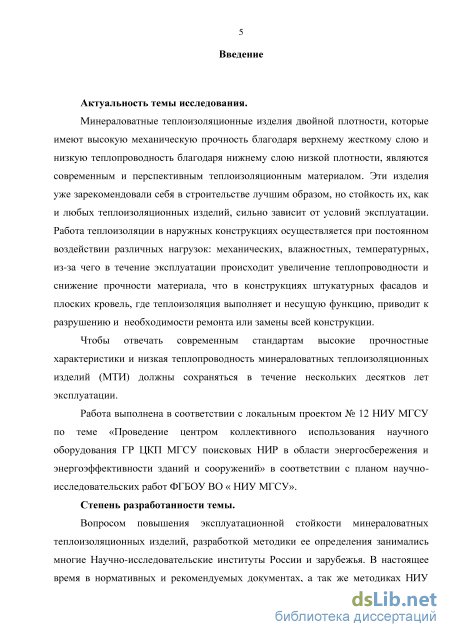 5

Введение

Актуальность темы исследования.

Минераловатные теплоизоляционные изделия двойной плотности, которые имеют высокую механическую прочность благодаря верхнему жесткому слою и низкую теплопроводность благодаря нижнему слою низкой плотности, являются современным и перспективным теплоизоляционным материалом. Эти изделия уже зарекомендовали себя в строительстве лучшим образом, но стойкость их, как и любых теплоизоляционных изделий, сильно зависит от условий эксплуатации. Работа теплоизоляции в наружных конструкциях осуществляется при постоянном воздействии различных нагрузок: механических, влажностных, температурных, из-за чего в течение эксплуатации происходит увеличение теплопроводности и снижение прочности материала, что в конструкциях штукатурных фасадов и плоских кровель, где теплоизоляция выполняет и несущую функцию, приводит к разрушению и необходимости ремонта или замены всей конструкции.

Чтобы отвечать современным стандартам высокие прочностные характеристики и низкая теплопроводность минераловатных теплоизоляционных изделий (МТИ) должны сохраняться в течение нескольких десятков лет эксплуатации.

Работа выполнена в соответствии с локальным проектом № 12 НИУ МГСУ по теме «Проведение центром коллективного использования научного оборудования ГР ЦКП МГСУ поисковых НИР в области энергосбережения и энергоэффективности зданий и сооружений» в соответствии с планом научно-исследовательских работ ФГБОУ ВО « НИУ МГСУ».

Степень разработанности темы.

Вопросом повышения эксплуатационной стойкости минераловатных теплоизоляционных изделий, разработкой методики ее определения занимались многие Научно-исследовательские институты России и зарубежья. В настоящее время в нормативных и рекомендуемых документах, а так же методиках НИУ

dsLib.net
библиотека диссертаций